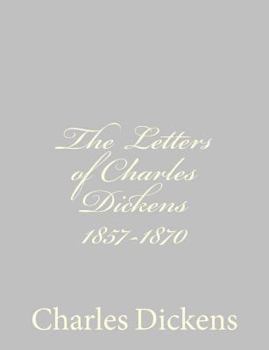 The Letters of Charles Dickens 1857-1870

Charles Dickens